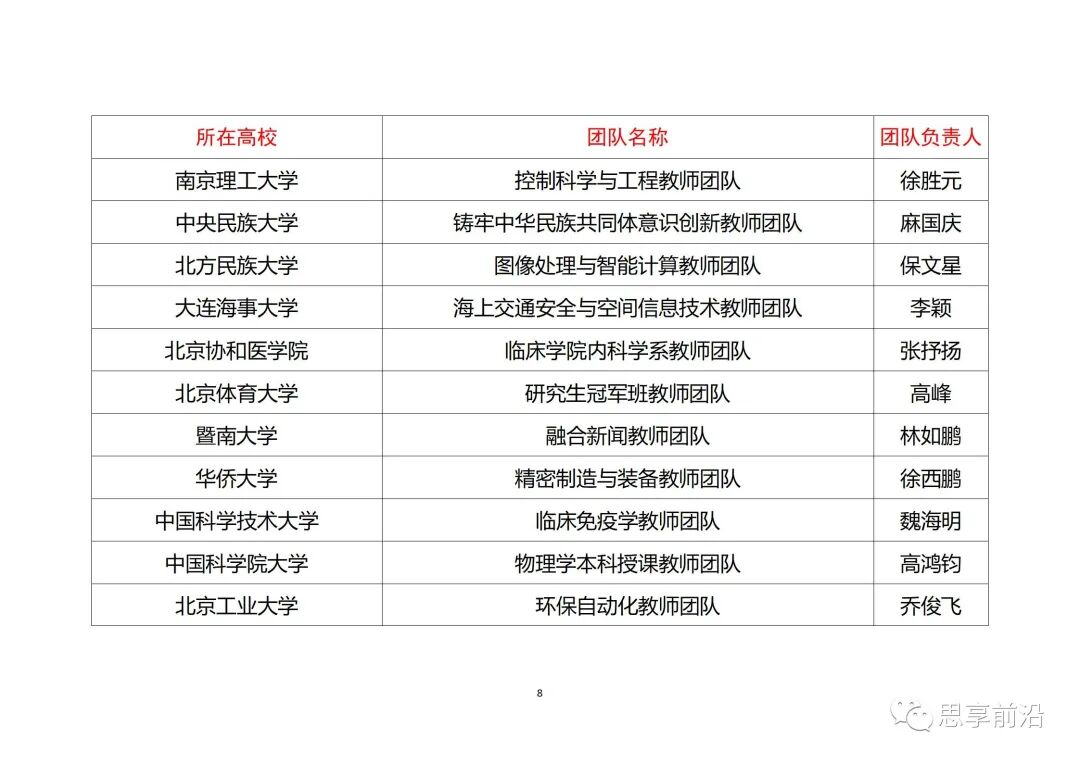 | 所在高校 | 团队名称 | 团队负责人 |
|---|---|---|
| 南京理工大学 | 控制科学与工程教师团队 | 徐胜元 |
| 中央民族大学 | 铸牢中华民族共同体意识创新教师团队 | 麻国庆 |
| 北方民族大学 | 图像处理与智能计算教师团队 | 保文星 |
| 大连海事大学 | 海上交通安全与空间信息技术教师团队 | 李颖 |
| 北京协和医学院 | 临床学院内科学系教师团队 | 张抒扬 |
| 北京体育大学 | 研究生冠军班教师团队 | 高峰 |
| 暨南大学 | 融合新闻教师团队 | 林如鹏 |
| 华侨大学 | 精密制造与装备教师团队 | 徐西鹏 |
| 中国科学技术大学 | 临床免疫学教师团队 | 魏海明 |
| 中国科学院大学 | 物理学本科授课教师团队 | 高鸿钧 |
| 北京工业大学 | 环保自动化教师团队 | 乔俊飞 |

8

思享前沿